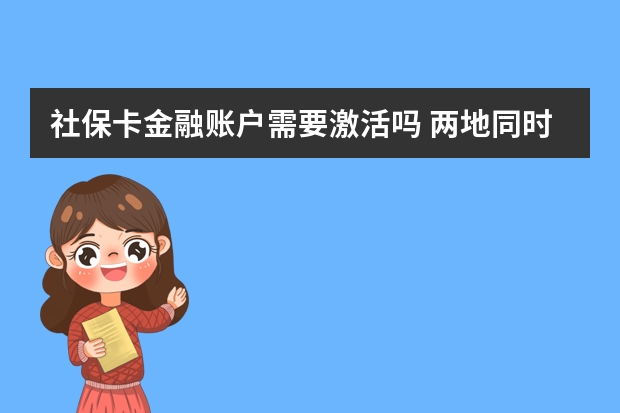 社保卡金融账户需要激活吗 两地同时